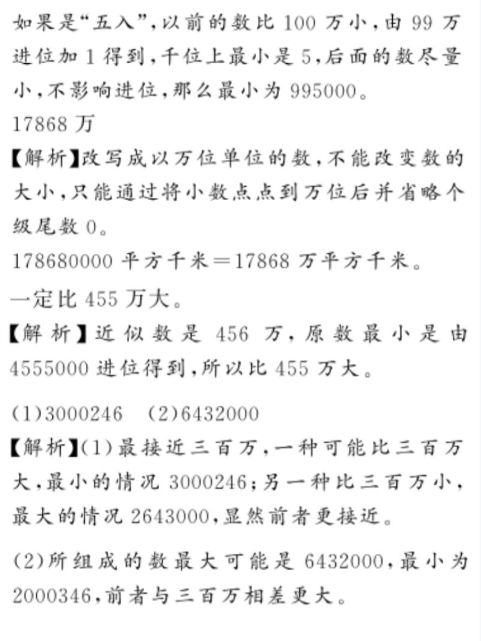 如果是“五入”，以前的数比 100 万小，由 99 万进位加 1 得到，千位上最小是 5，后面的数尽量小，不影响进位，那么最小为 995000。

17868 万

【解析】改写成以万位单位的数，不能改变数的大小，只能通过将小数点点到万位后并省略个级尾数 0。

178680000 平方千米＝17868 万平方千米。

一定比 455 万大。

【解析】近似数是 456 万，原数最小是由 4555000 进位得到，所以比 455 万大。

(1)3000246　(2)6432000

【解析】(1)最接近三百万，一种可能比三百万大，最小的情况 3000246；另一种比三百万小，最大的情况 2643000，显然前者更接近。

(2)所组成的数最大可能是 6432000，最小为 2000346，前者与三百万相差更大。